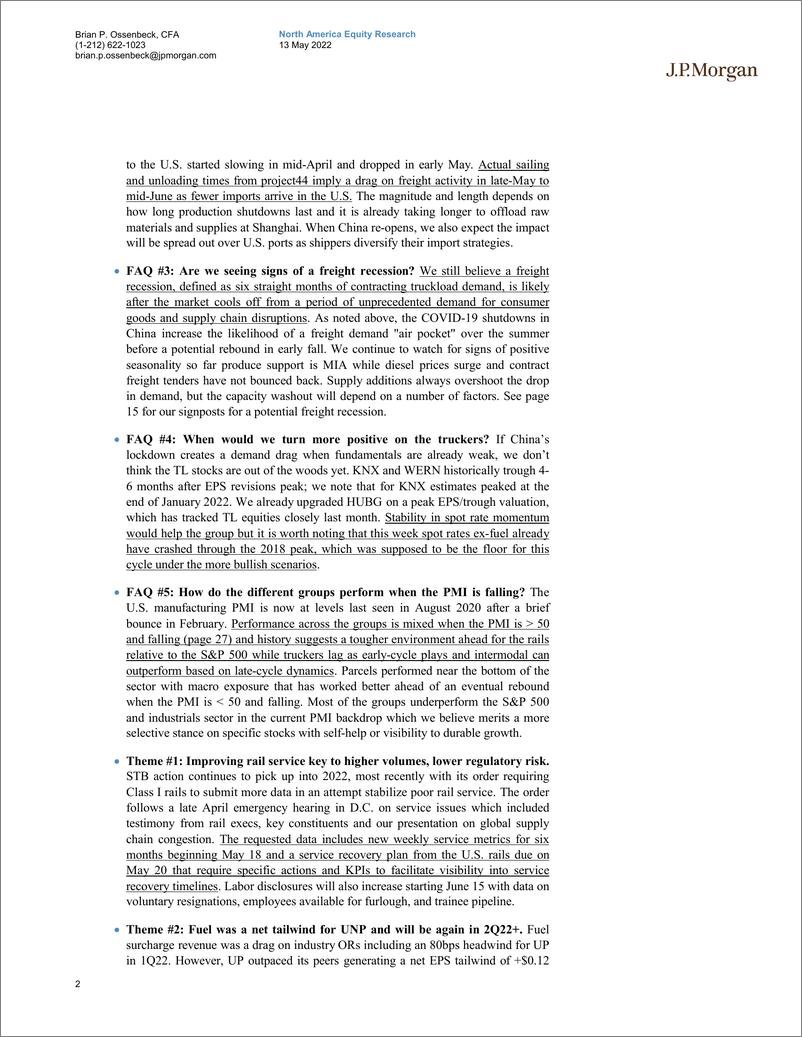 Brian P. Ossenbeck, CFA
(1-212) 622-1023
brian.p.ossenbeck@jpmorgan.com

North America Equity Research
13 May 2022

J.P.Morgan

to the U.S. started slowing in mid-April and dropped in early May. Actual sailing and unloading times from project44 imply a drag on freight activity in late-May to mid-June as fewer imports arrive in the U.S. The magnitude and length depends on how long production shutdowns last and it is already taking longer to offload raw materials and supplies at Shanghai. When China re-opens, we also expect the impact will be spread out over U.S. ports as shippers diversify their import strategies.

• FAQ #3: Are we seeing signs of a freight recession? We still believe a freight recession, defined as six straight months of contracting truckload demand, is likely after the market cools off from a period of unprecedented demand for consumer goods and supply chain disruptions. As noted above, the COVID-19 shutdowns in China increase the likelihood of a freight demand "air pocket" over the summer before a potential rebound in early fall. We continue to watch for signs of positive seasonality so far produce support is MIA while diesel prices surge and contract freight tenders have not bounced back. Supply additions always overshoot the drop in demand, but the capacity washout will depend on a number of factors. See page 15 for our signposts for a potential freight recession.

• FAQ #4: When would we turn more positive on the truckers? If China's lockdown creates a demand drag when fundamentals are already weak, we don't think the TL stocks are out of the woods yet. KNX and WERN historically trough 4-6 months after EPS revisions peak; we note that for KNX estimates peaked at the end of January 2022. We already upgraded HUBG on a peak EPS/trough valuation, which has tracked TL equities closely last month. Stability in spot rate momentum would help the group but it is worth noting that this week spot rates ex-fuel already have crashed through the 2018 peak, which was supposed to be the floor for this cycle under the more bullish scenarios.

• FAQ #5: How do the different groups perform when the PMI is falling? The U.S. manufacturing PMI is now at levels last seen in August 2020 after a brief bounce in February. Performance across the groups is mixed when the PMI is > 50 and falling (page 27) and history suggests a tougher environment ahead for the rails relative to the S&P 500 while truckers lag as early-cycle plays and intermodal can outperform based on late-cycle dynamics. Parcels performed near the bottom of the sector with macro exposure that has worked better ahead of an eventual rebound when the PMI is < 50 and falling. Most of the groups underperform the S&P 500 and industrials sector in the current PMI backdrop which we believe merits a more selective stance on specific stocks with self-help or visibility to durable growth.

• Theme #1: Improving rail service key to higher volumes, lower regulatory risk. STB action continues to pick up into 2022, most recently with its order requiring Class I rails to submit more data in an attempt stabilize poor rail service. The order follows a late April emergency hearing in D.C. on service issues which included testimony from rail execs, key constituents and our presentation on global supply chain congestion. The requested data includes new weekly service metrics for six months beginning May 18 and a service recovery plan from the U.S. rails due on May 20 that require specific actions and KPIs to facilitate visibility into service recovery timelines. Labor disclosures will also increase starting June 15 with data on voluntary resignations, employees available for furlough, and trainee pipeline.

• Theme #2: Fuel was a net tailwind for UNP and will be again in 2Q22+. Fuel surcharge revenue was a drag on industry ORs including an 80bps headwind for UP in 1Q22. However, UP outpaced its peers generating a net EPS tailwind of +$0.12

2